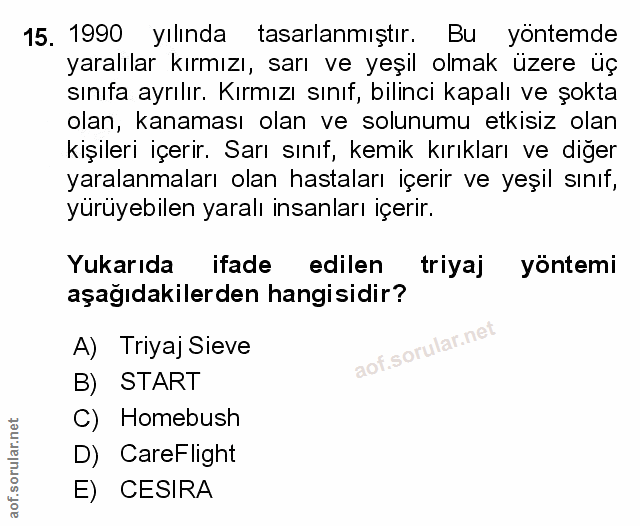 15. 1990 yılında tasarlanmıştır. Bu yöntemde yaralılar kırmızı, sarı ve yeşil olmak üzere üç sınıfa ayrılır. Kırmızı sınıf, bilinci kapalı ve şokta olan, kanaması olan ve solunumu etkisiz olan kişileri içerir. Sarı sınıf, kemik kırıkları ve diğer yaralanmaları olan hastaları içerir ve yeşil sınıf, yürüyebilen yaralı insanları içerir.

Yukarıda ifade edilen triyaj yöntemi aşağıdakilerden hangisidir?

A) Triyaj Sieve
B) START
C) Homebush
D) CareFlight
E) CESIRA

aof.sorular.net